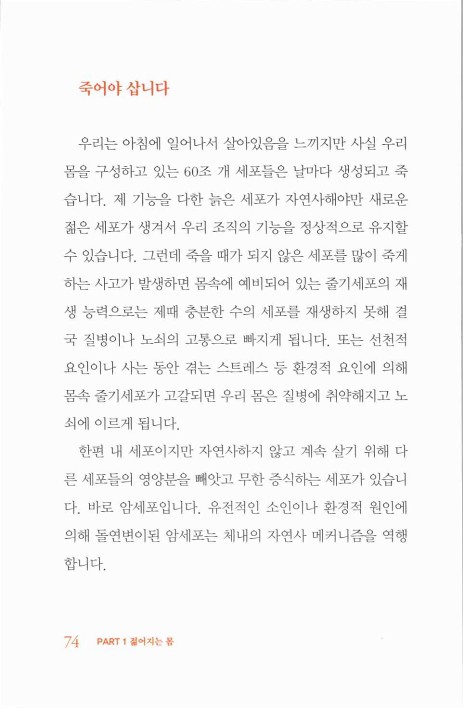 죽어야 삽니다

우리는 아침에 일어나서 살아있음을 느끼지만 사실 우리 몸을 구성하고 있는 60조 개 세포들은 날마다 생성되고 죽습니다. 제 기능을 다한 늙은 세포가 자연사해야만 새로운 젊은 세포가 생겨서 우리 조직의 기능을 정상적으로 유지할 수 있습니다. 그런데 죽을 때가 되지 않은 세포를 많이 죽게 하는 사고가 발생하면 몸속에 예비되어 있는 줄기세포의 재생 능력으로는 제때 충분한 수의 세포를 재생하지 못해 결국 질병이나 노쇠의 고통으로 빠지게 됩니다. 또는 선천적 요인이나 사는 동안 겪는 스트레스 등 환경적 요인에 의해 몸속 줄기세포가 고갈되면 우리 몸은 질병에 취약해지고 노쇠에 이르게 됩니다.

한편 내 세포이지만 자연사하지 않고 계속 살기 위해 다른 세포들의 영양분을 빼앗고 무한 증식하는 세포가 있습니다. 바로 암세포입니다. 유전적인 소인이나 환경적 원인에 의해 돌연변이된 암세포는 체내의 자연사 메커니즘을 역행합니다.

74 PART 1 젊어지는 몸